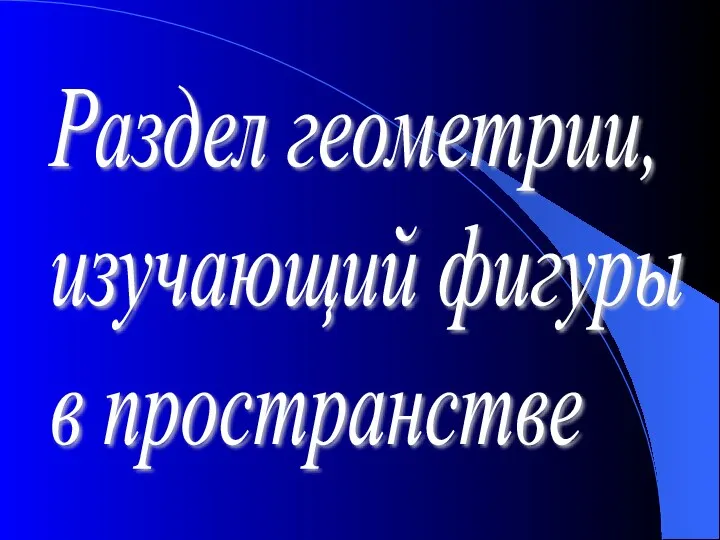 Раздел геометрии, изучающий фигуры в пространстве